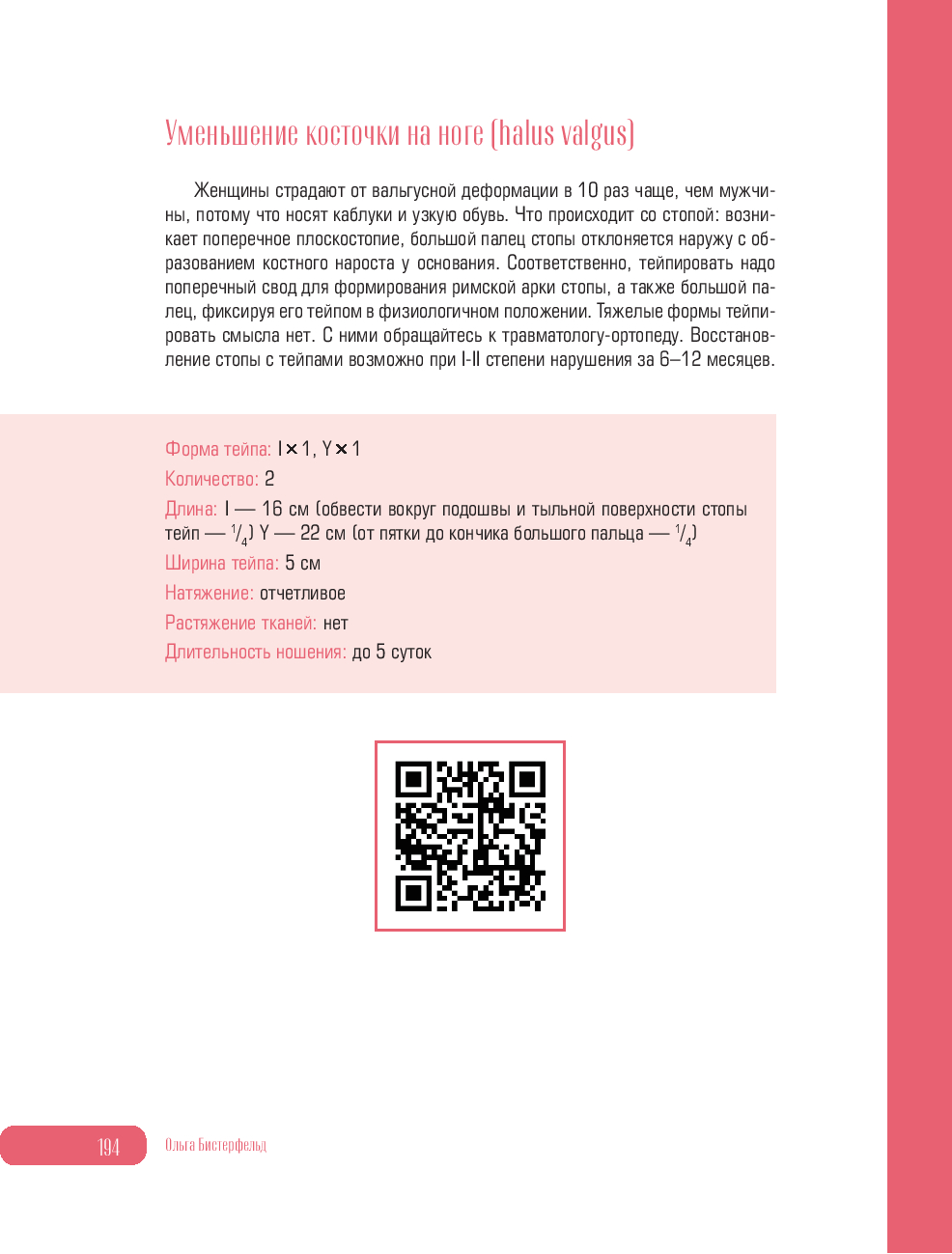 Уменьшение косточки на ноге (halus valgus)

Женщины страдают от вальгусной деформации в 10 раз чаще, чем мужчины, потому что носят каблуки и узкую обувь. Что происходит со стопой: возникает поперечное плоскостопие, большой палец стопы отклоняется наружу с образованием костного нароста у основания. Соответственно, тейпировать надо поперечный свод для формирования римской арки стопы, а также большой палец, фиксируя его тейпом в физиологичном положении. Тяжелые формы тейпировать смысла нет. С ними обращайтесь к травматологу-ортопеду. Восстановление стопы с тейпами возможно при I-II степени нарушения за 6–12 месяцев.

Форма тейпа: I × 1, Y × 1
Количество: 2
Длина: I — 16 см (обвести вокруг подошвы и тыльной поверхности стопы тейп — $^1/_4$) Y — 22 см (от пятки до кончика большого пальца — $^1/_4$)
Ширина тейпа: 5 см
Натяжение: отчетливое
Растяжение тканей: нет
Длительность ношения: до 5 суток

194 Ольга Бистерфельд